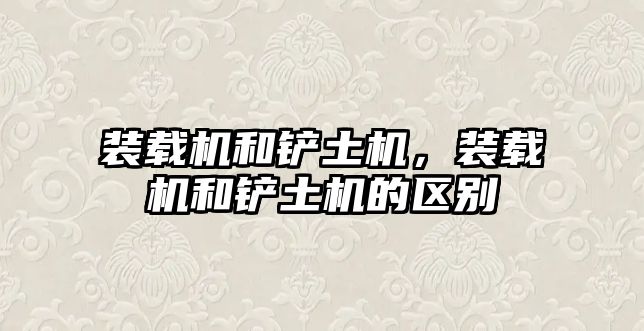 装载机和铲土机，装载机和铲土机的区别